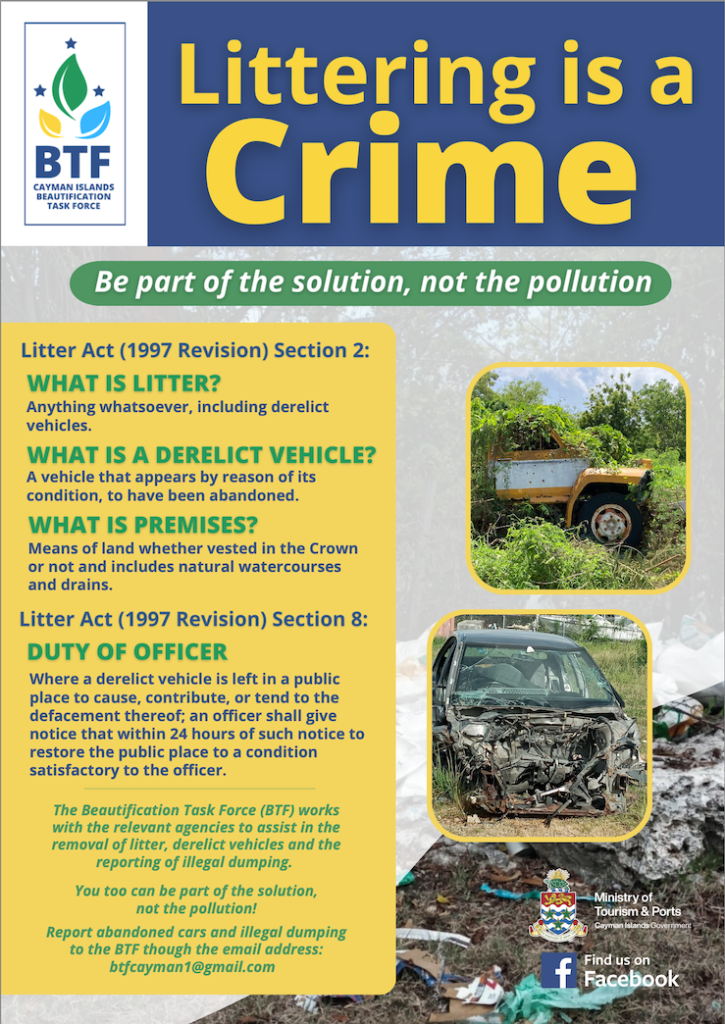 BTF
CAYMAN ISLANDS BEAUTIFICATION TASK FORCE

Littering is a Crime

Be part of the solution, not the pollution

Litter Act (1997 Revision) Section 2:

WHAT IS LITTER?
Anything whatsoever, including derelict vehicles.

WHAT IS A DERELICT VEHICLE?
A vehicle that appears by reason of its condition, to have been abandoned.

WHAT IS PREMISES?
Means of land whether vested in the Crown or not and includes natural watercourses and drains.

Litter Act (1997 Revision) Section 8:

DUTY OF OFFICER
Where a derelict vehicle is left in a public place to cause, contribute, or tend to the defacement thereof; an officer shall give notice that within 24 hours of such notice to restore the public place to a condition satisfactory to the officer.

The Beautification Task Force (BTF) works with the relevant agencies to assist in the removal of litter, derelict vehicles and the reporting of illegal dumping.

You too can be part of the solution, not the pollution!

Report abandoned cars and illegal dumping to the BTF though the email address: btfcayman1@gmail.com

Ministry of Tourism & Ports
Cayman Islands Government

Find us on Facebook